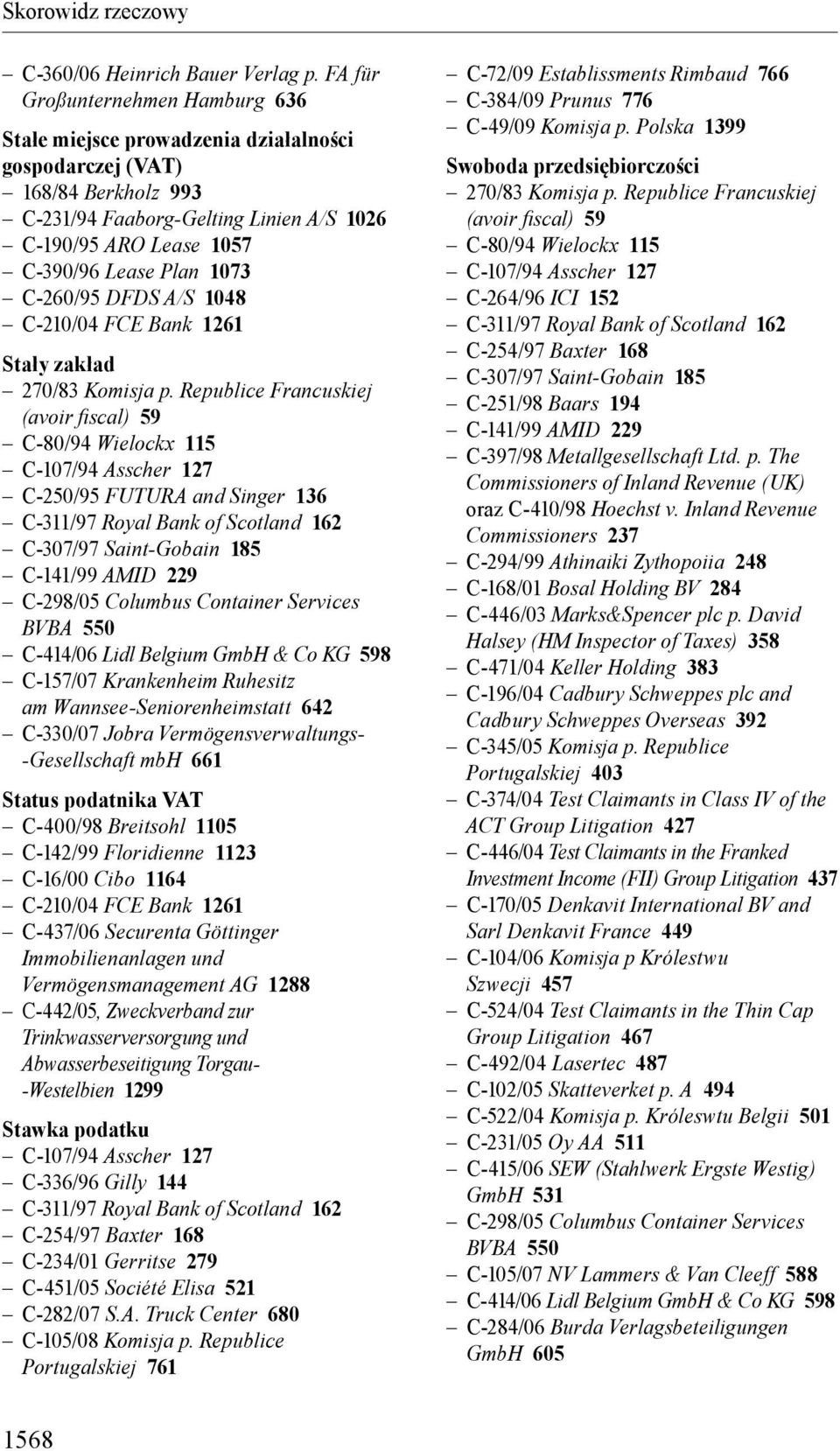 Skorowidz rzeczowy

– C-360/06 Heinrich Bauer Verlag p. FA für Großunternehmen Hamburg 636

Stałe miejsce prowadzenia działalności gospodarczej (VAT)
– 168/84 Berkholz 993
– C-231/94 Faaborg-Gelting Linien A/S 1026
– C-190/95 ARO Lease 1057
– C-390/96 Lease Plan 1073
– C-260/95 DFDS A/S 1048
– C-210/04 FCE Bank 1261

Stały zakład
– 270/83 Komisja p. Republice Francuskiej (avoir fiscal) 59
– C-80/94 Wielockx 115
– C-107/94 Asscher 127
– C-250/95 FUTURA and Singer 136
– C-311/97 Royal Bank of Scotland 162
– C-307/97 Saint-Gobain 185
– C-141/99 AMID 229
– C-298/05 Columbus Container Services BVBA 550
– C-414/06 Lidl Belgium GmbH & Co KG 598
– C-157/07 Krankenheim Ruhesitz am Wannsee-Seniorenheimstatt 642
– C-330/07 Jobra Vermögensverwaltungs-Gesellschaft mbH 661

Status podatnika VAT
– C-400/98 Breitsohl 1105
– C-142/99 Floridienne 1123
– C-16/00 Cibo 1164
– C-210/04 FCE Bank 1261
– C-437/06 Securenta Göttinger Immobilienanlagen und Vermögensmanagement AG 1288
– C-442/05, Zweckverband zur Trinkwasserversorgung und Abwasserbeseitigung Torgau-Westelbien 1299

Stawka podatku
– C-107/94 Asscher 127
– C-336/96 Gilly 144
– C-311/97 Royal Bank of Scotland 162
– C-254/97 Baxter 168
– C-234/01 Gerritse 279
– C-451/05 Société Elisa 521
– C-282/07 S.A. Truck Center 680
– C-105/08 Komisja p. Republice Portugalskiej 761

– C-72/09 Establissments Rimbaud 766
– C-384/09 Prunus 776
– C-49/09 Komisja p. Polska 1399

Swoboda przedsiębiorczości
– 270/83 Komisja p. Republice Francuskiej (avoir fiscal) 59
– C-80/94 Wielockx 115
– C-107/94 Asscher 127
– C-264/96 ICI 152
– C-311/97 Royal Bank of Scotland 162
– C-254/97 Baxter 168
– C-307/97 Saint-Gobain 185
– C-251/98 Baars 194
– C-141/99 AMID 229
– C-397/98 Metallgesellschaft Ltd. p. The Commissioners of Inland Revenue (UK) oraz C-410/98 Hoechst v. Inland Revenue Commissioners 237
– C-294/99 Athinaiki Zythopoiia 248
– C-168/01 Bosal Holding BV 284
– C-446/03 Marks&Spencer plc p. David Halsey (HM Inspector of Taxes) 358
– C-471/04 Keller Holding 383
– C-196/04 Cadbury Schweppes plc and Cadbury Schweppes Overseas 392
– C-345/05 Komisja p. Republice Portugalskiej 403
– C-374/04 Test Claimants in Class IV of the ACT Group Litigation 427
– C-446/04 Test Claimants in the Franked Investment Income (FII) Group Litigation 437
– C-170/05 Denkavit International BV and Sarl Denkavit France 449
– C-104/06 Komisja p Królestwu Szwecji 457
– C-524/04 Test Claimants in the Thin Cap Group Litigation 467
– C-492/04 Lasertec 487
– C-102/05 Skatteverket p. A 494
– C-522/04 Komisja p. Króleswtu Belgii 501
– C-231/05 Oy AA 511
– C-415/06 SEW (Stahlwerk Ergste Westig) GmbH 531
– C-298/05 Columbus Container Services BVBA 550
– C-105/07 NV Lammers & Van Cleeff 588
– C-414/06 Lidl Belgium GmbH & Co KG 598
– C-284/06 Burda Verlagsbeteiligungen GmbH 605

1568